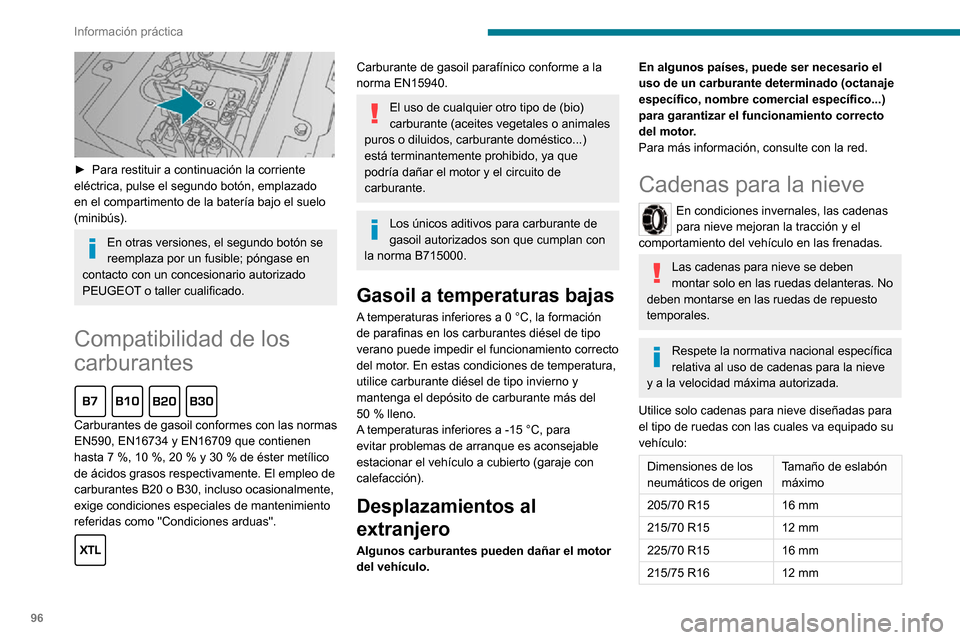 Información práctica

► Para restituir a continuación la corriente eléctrica, pulse el segundo botón, emplazado en el compartimento de la batería bajo el suelo (minibús).

En otras versiones, el segundo botón se reemplaza por un fusible; póngase en contacto con un concesionario autorizado PEUGEOT o taller cualificado.

Compatibilidad de los carburantes

B7 B10 B20 B30

Carburantes de gasoil conformes con las normas EN590, EN16734 y EN16709 que contienen hasta 7 %, 10 %, 20 % y 30 % de éster metílico de ácidos grasos respectivamente. El empleo de carburantes B20 o B30, incluso ocasionalmente, exige condiciones especiales de mantenimiento referidas como "Condiciones arduas".

XTL

Carburante de gasoil parafínico conforme a la norma EN15940.

El uso de cualquier otro tipo de (bio) carburante (aceites vegetales o animales puros o diluidos, carburante doméstico...) está terminantemente prohibido, ya que podría dañar el motor y el circuito de carburante.

Los únicos aditivos para carburante de gasoil autorizados son que cumplan con la norma B715000.

Gasoil a temperaturas bajas

A temperaturas inferiores a 0 °C, la formación de parafinas en los carburantes diésel de tipo verano puede impedir el funcionamiento correcto del motor. En estas condiciones de temperatura, utilice carburante diésel de tipo invierno y mantenga el depósito de carburante más del 50 % lleno.
A temperaturas inferiores a -15 °C, para evitar problemas de arranque es aconsejable estacionar el vehículo a cubierto (garaje con calefacción).

Desplazamientos al extranjero

Algunos carburantes pueden dañar el motor del vehículo.

En algunos países, puede ser necesario el uso de un carburante determinado (octanaje específico, nombre comercial específico...) para garantizar el funcionamiento correcto del motor.
Para más información, consulte con la red.

Cadenas para la nieve

En condiciones invernales, las cadenas para nieve mejoran la tracción y el comportamiento del vehículo en las frenadas.

Las cadenas para nieve se deben montar solo en las ruedas delanteras. No deben montarse en las ruedas de repuesto temporales.

Respete la normativa nacional específica relativa al uso de cadenas para la nieve y a la velocidad máxima autorizada.

Utilice solo cadenas para nieve diseñadas para el tipo de ruedas con las cuales va equipado su vehículo:

| Dimensiones de los neumáticos de origen | Tamaño de eslabón máximo |
|---|---|
| 205/70 R15 | 16 mm |
| 215/70 R15 | 12 mm |
| 225/70 R15 | 16 mm |
| 215/75 R16 | 12 mm |

96

carmanualsonline.info